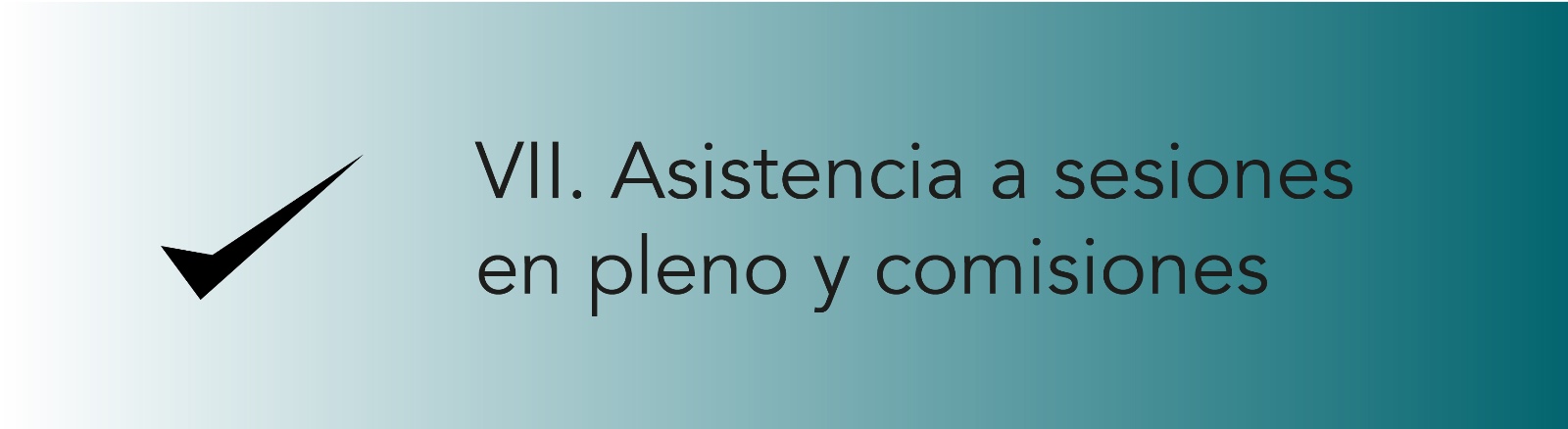 VII. Asistencia a sesiones en pleno y comisiones